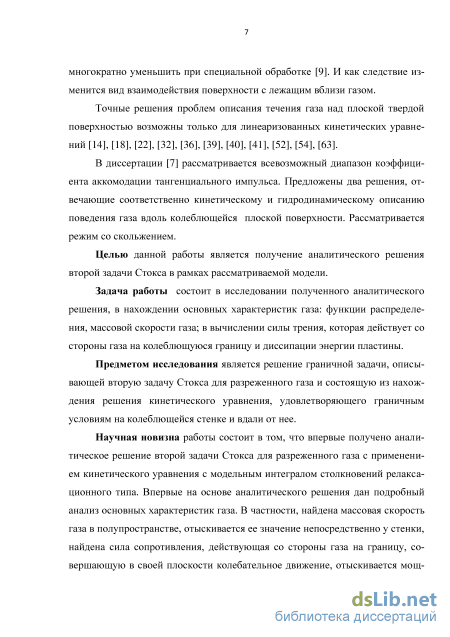 7

многократно уменьшить при специальной обработке [9]. И как следствие изменится вид взаимодействия поверхности с лежащим вблизи газом.

Точные решения проблем описания течения газа над плоской твердой поверхностью возможны только для линеаризованных кинетических уравнений [14], [18], [22], [32], [36], [39], [40], [41], [52], [54], [63].

В диссертации [7] рассматривается всевозможный диапазон коэффициента аккомодации тангенциального импульса. Предложены два решения, отвечающие соответственно кинетическому и гидродинамическому описанию поведения газа вдоль колеблющейся плоской поверхности. Рассматривается режим со скольжением.

Целью данной работы является получение аналитического решения второй задачи Стокса в рамках рассматриваемой модели.

Задача работы состоит в исследовании полученного аналитического решения, в нахождении основных характеристик газа: функции распределения, массовой скорости газа; в вычислении силы трения, которая действует со стороны газа на колеблющуюся границу и диссипации энергии пластины.

Предметом исследования является решение граничной задачи, описывающей вторую задачу Стокса для разреженного газа и состоящую из нахождения решения кинетического уравнения, удовлетворяющего граничным условиям на колеблющейся стенке и вдали от нее.

Научная новизна работы состоит в том, что впервые получено аналитическое решение второй задачи Стокса для разреженного газа с применением кинетического уравнения с модельным интегралом столкновений релаксационного типа. Впервые на основе аналитического решения дан подробный анализ основных характеристик газа. В частности, найдена массовая скорость газа в полупространстве, отыскивается ее значение непосредственно у стенки, найдена сила сопротивления, действующая со стороны газа на границу, совершающую в своей плоскости колебательное движение, отыскивается мощ-

dsLib.net
библиотека диссертаций